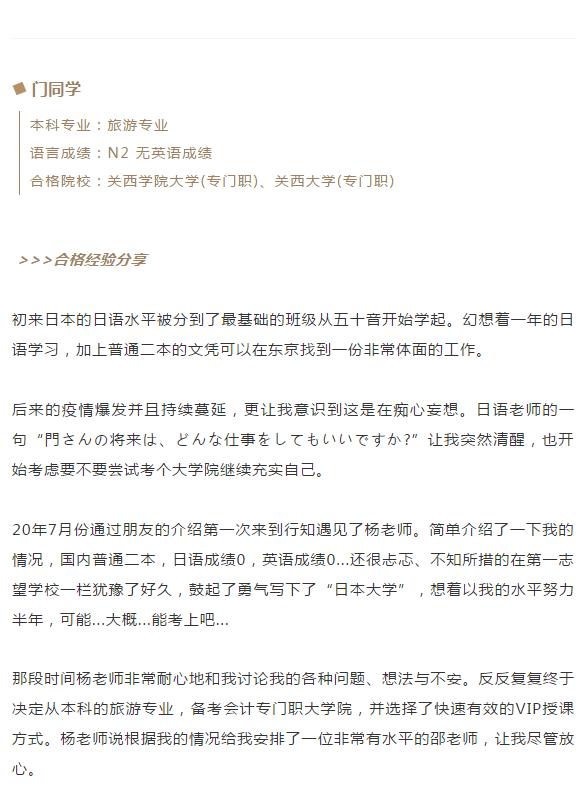 门同学

本科专业：旅游专业
语言成绩：N2 无英语成绩
合格院校：关西学院大学(专门职)、关西大学(专门职)

>>>合格经验分享

初来日本的日语水平被分到了最基础的班级从五十音开始学起。幻想着一年的日语学习，加上普通二本的文凭可以在东京找到一份非常体面的工作。

后来的疫情爆发并且持续蔓延，更让我意识到这是在痴心妄想。日语老师的一句“門さんの将来は、どんな仕事をしてもいいですか?”让我突然清醒，也开始考虑要不要尝试考个大学院继续充实自己。

20年7月份通过朋友的介绍第一次来到行知遇见了杨老师。简单介绍了一下我的情况，国内普通二本，日语成绩0，英语成绩0...还很忐忑、不知所措的在第一志望学校一栏犹豫了好久，鼓起了勇气写下了“日本大学”，想着以我的水平努力半年，可能...大概...能考上吧...

那段时间杨老师非常耐心地和我讨论我的各种问题、想法与不安。反反复复终于决定从本科的旅游专业，备考会计专门职大学院，并选择了快速有效的VIP授课方式。杨老师说根据我的情况给我安排了一位非常有水平的邵老师，让我尽管放心。